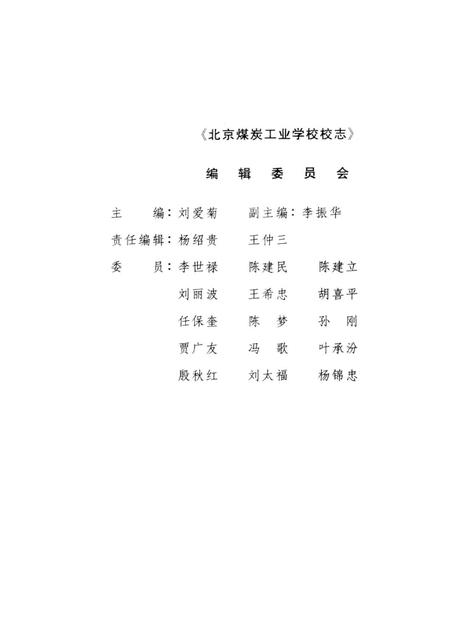 《北京煤炭工业学校校志》

编 辑 委 员 会

主　　编：刘爱菊　　副主编：李振华

责任编辑：杨绍贵　　王仲三

委　　员：李世禄　　陈建民　　陈建立
刘丽波　　王希忠　　胡喜平
任保奎　　陈　梦　　孙　刚
贾广友　　冯　歌　　叶承汾
殷秋红　　刘太福　　杨锦忠